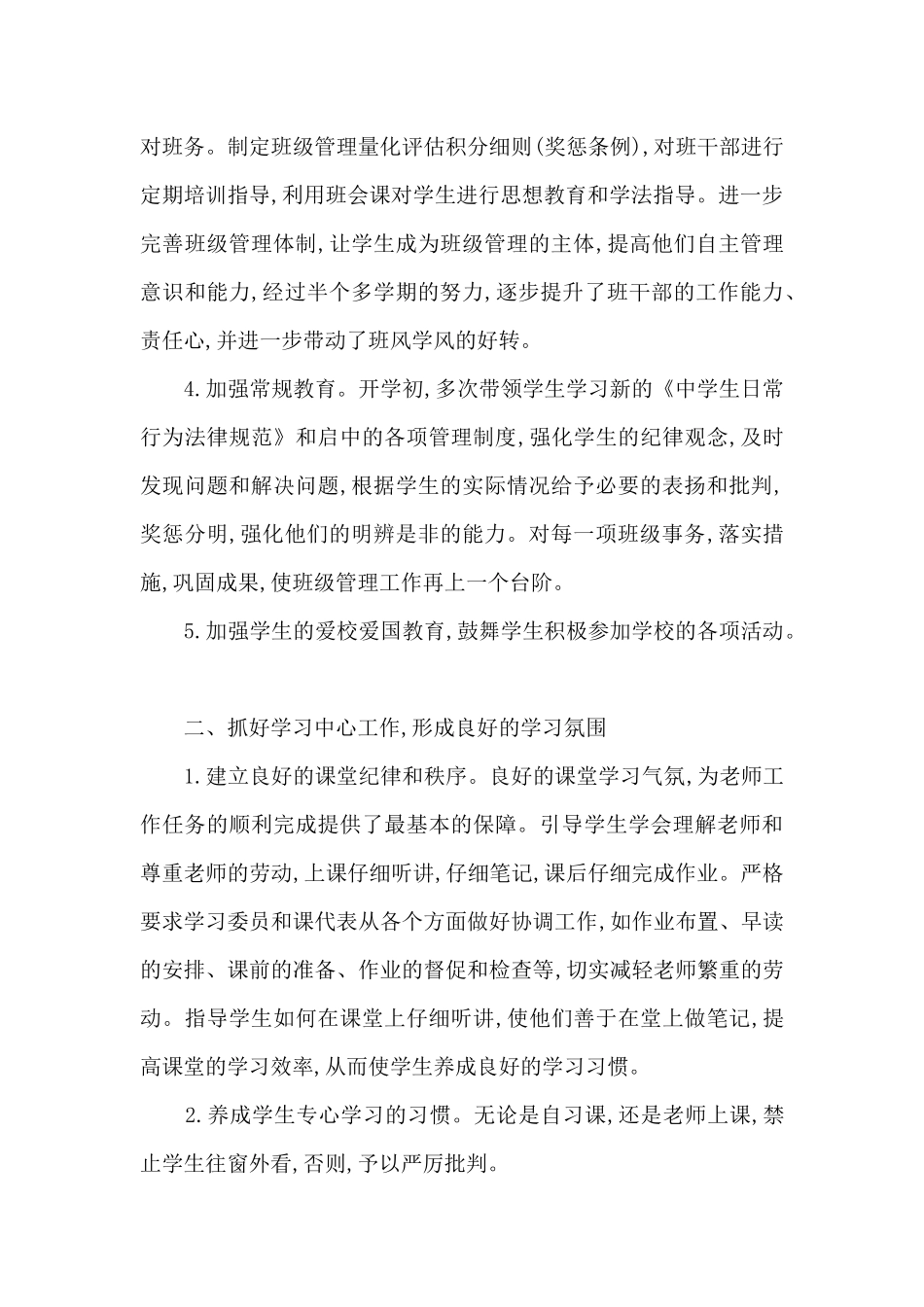 对班务。制定班级管理量化评估积分细则(奖惩条例),对班干部进行定期培训指导,利用班会课对学生进行思想教育和学法指导。进一步完善班级管理体制,让学生成为班级管理的主体,提高他们自主管理意识和能力,经过半个多学期的努力,逐步提升了班干部的工作能力、责任心,并进一步带动了班风学风的好转。

4.加强常规教育。开学初,多次带领学生学习新的《中学生日常行为法律规范》和启中的各项管理制度,强化学生的纪律观念,及时发现问题和解决问题,根据学生的实际情况给予必要的表扬和批判,奖惩分明,强化他们的明辨是非的能力。对每一项班级事务,落实措施,巩固成果,使班级管理工作再上一个台阶。

5.加强学生的爱校爱国教育,鼓舞学生积极参加学校的各项活动。

二、抓好学习中心工作,形成良好的学习氛围

1.建立良好的课堂纪律和秩序。良好的课堂学习气氛,为老师工作任务的顺利完成提供了最基本的保障。引导学生学会理解老师和尊重老师的劳动,上课仔细听讲,仔细笔记,课后仔细完成作业。严格要求学习委员和课代表从各个方面做好协调工作,如作业布置、早读的安排、课前的准备、作业的督促和检查等,切实减轻老师繁重的劳动。指导学生如何在课堂上仔细听讲,使他们善于在堂上做笔记,提高课堂的学习效率,从而使学生养成良好的学习习惯。

2.养成学生专心学习的习惯。无论是自习课,还是老师上课,禁止学生往窗外看,否则,予以严厉批判。